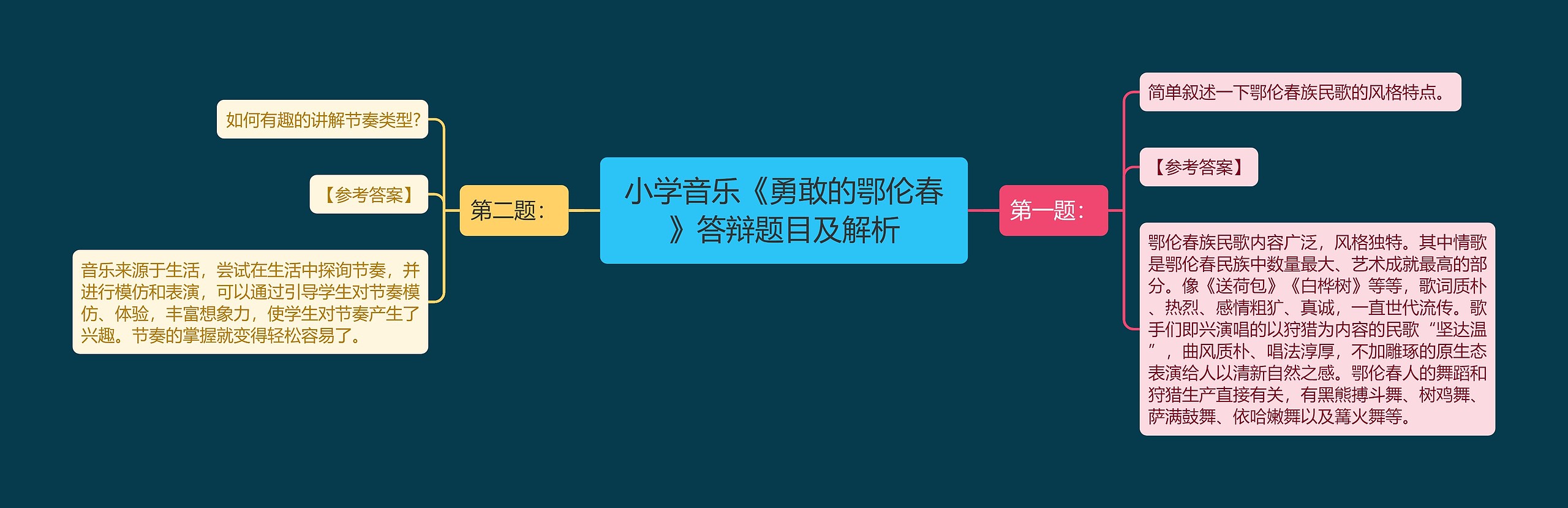 小学音乐《勇敢的鄂伦春》答辩题目及解析

第一题：

简单叙述一下鄂伦春族民歌的风格特点。

【参考答案】

鄂伦春族民歌内容广泛，风格独特。其中情歌是鄂伦春民族中数量最大、艺术成就最高的部分。像《送荷包》《白桦树》等等，歌词质朴、热烈、感情粗犷、真诚，一直世代流传。歌手们即兴演唱的以狩猎为内容的民歌“坚达温”，曲风质朴、唱法淳厚，不加雕琢的原生态表演给人以清新自然之感。鄂伦春人的舞蹈和狩猎生产直接有关，有黑熊搏斗舞、树鸡舞、萨满鼓舞、依哈嫩舞以及篝火舞等。

第二题：

如何有趣的讲解节奏类型?

【参考答案】

音乐来源于生活，尝试在生活中探询节奏，并进行模仿和表演，可以通过引导学生对节奏模仿、体验，丰富想象力，使学生对节奏产生了兴趣。节奏的掌握就变得轻松容易了。